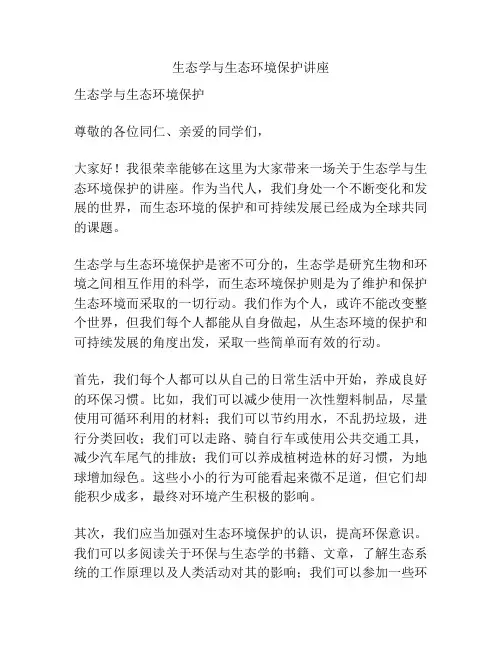 生态学与生态环境保护讲座

生态学与生态环境保护

尊敬的各位同仁、亲爱的同学们,

大家好！我很荣幸能够在这里为大家带来一场关于生态学与生态环境保护的讲座。作为当代人，我们身处一个不断变化和发展的世界，而生态环境的保护和可持续发展已经成为全球共同的课题。

生态学与生态环境保护是密不可分的，生态学是研究生物和环境之间相互作用的科学，而生态环境保护则是为了维护和保护生态环境而采取的一切行动。我们作为个人，或许不能改变整个世界，但我们每个人都能从自身做起，从生态环境的保护和可持续发展的角度出发，采取一些简单而有效的行动。

首先，我们每个人都可以从自己的日常生活中开始，养成良好的环保习惯。比如，我们可以减少使用一次性塑料制品，尽量使用可循环利用的材料；我们可以节约用水，不乱扔垃圾，进行分类回收；我们可以走路、骑自行车或使用公共交通工具，减少汽车尾气的排放；我们可以养成植树造林的好习惯，为地球增加绿色。这些小小的行为可能看起来微不足道，但它们却能积少成多，最终对环境产生积极的影响。

其次，我们应当加强对生态环境保护的认识，提高环保意识。我们可以多阅读关于环保与生态学的书籍、文章，了解生态系统的工作原理以及人类活动对其的影响；我们可以参加一些环